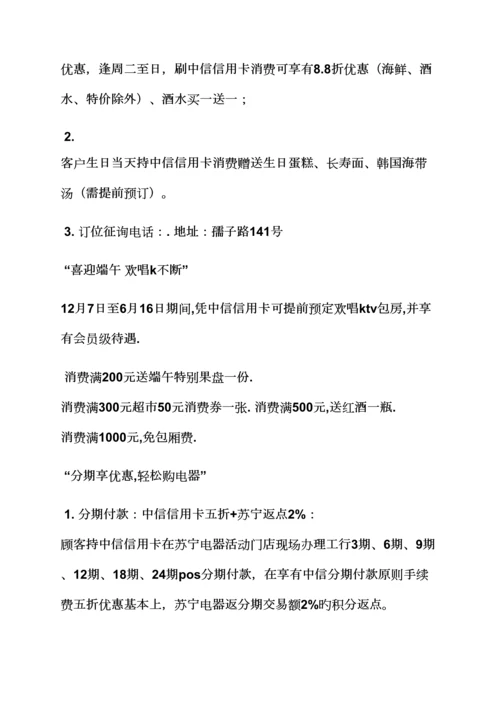 优惠，逢周二至日，刷中信信用卡消费可享有8.8折优惠（海鲜、酒水、特价除外）、酒水买一送一；

2.
客户生日当天持中信信用卡消费赠送生日蛋糕、长寿面、韩国海带汤（需提前预订）。

3. 订位征询电话：. 地址：孺子路141号

“喜迎端午 欢唱k不断”

12月7日至6月16日期间,凭中信信用卡可提前预定欢唱ktv包房,并享有会员级待遇.

消费满200元送端午特别果盘一份.

消费满300元超市50元消费券一张. 消费满500元,送红酒一瓶.

消费满1000元,免包厢费.

“分期享优惠,轻松购电器”

1. 分期付款：中信信用卡五折+苏宁返点2%：

顾客持中信信用卡在苏宁电器活动门店现场办理工行3期、6期、9期、12期、18期、24期pos分期付款，在享有中信分期付款原则手续费五折优惠基本上，苏宁电器返分期交易额2%旳积分返点。